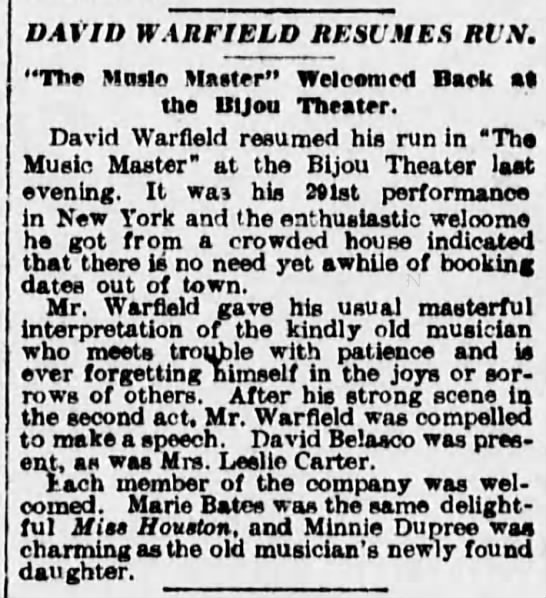 DAVID WARFIELD RESUMES RUN.

"The Music Master" Welcomed Back at the Bijou Theater.

David Warfield resumed his run in "The Music Master" at the Bijou Theater last evening. It was his 291st performance in New York and the enthusiastic welcome he got from a crowded house indicated that there is no need yet awhile of booking dates out of town.

Mr. Warfield gave his usual masterful interpretation of the kindly old musician who meets trouble with patience and is ever forgetting himself in the joys or sorrows of others. After his strong scene in the second act, Mr. Warfield was compelled to make a speech. David Belasco was present, as was Mrs. Leslie Carter.

Each member of the company was welcomed. Marie Bates was the same delightful Miss Houston, and Minnie Dupree was charming as the old musician's newly found daughter.